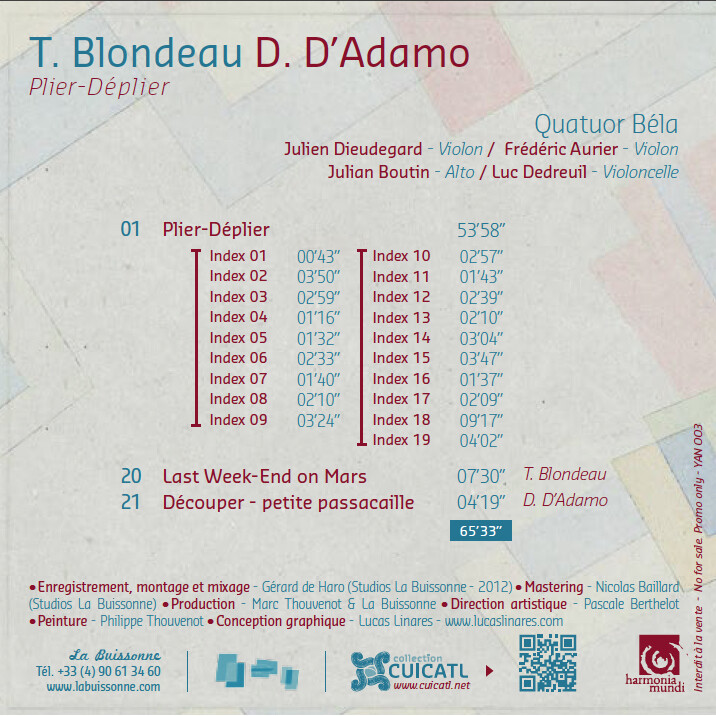 T. Blondeau D. D'Adamo
Plier-Déplier

Quatuor Béla
Julien Dieudegard - Violon / Frédéric Aurier - Violon
Julian Boutin - Alto / Luc Dedreuil - Violoncelle

01 Plier-Déplier 53'58"

Index 01 00'43"
Index 02 03'50"
Index 03 02'59"
Index 04 01'16"
Index 05 01'32"
Index 06 02'33"
Index 07 01'40"
Index 08 02'10"
Index 09 03'24"

Index 10 02'57"
Index 11 01'43"
Index 12 02'39"
Index 13 02'10"
Index 14 03'04"
Index 15 03'47"
Index 16 01'37"
Index 17 02'09"
Index 18 09'17"
Index 19 04'02"

20 Last Week-End on Mars 07'30" T. Blondeau
21 Découper - petite passacaille 04'19" D. D'Adamo

65'33"

• Enregistrement, montage et mixage - Gérard de Haro (Studios La Buissonne - 2012) • Mastering - Nicolas Baillard (Studios La Buissonne) • Production - Marc Thouvenot & La Buissonne • Direction artistique - Pascale Berthelot • Peinture - Philippe Thouvenot • Conception graphique - Lucas Linares - www.lucaslinares.com

La Buissonne
Tél. +33 (4) 90 61 34 60
www.labuissonne.com

collection
CUICATL
www.cuicatl.net

harmonia mundi

Interdit à la vente - No for sale Promo only - YAN 003